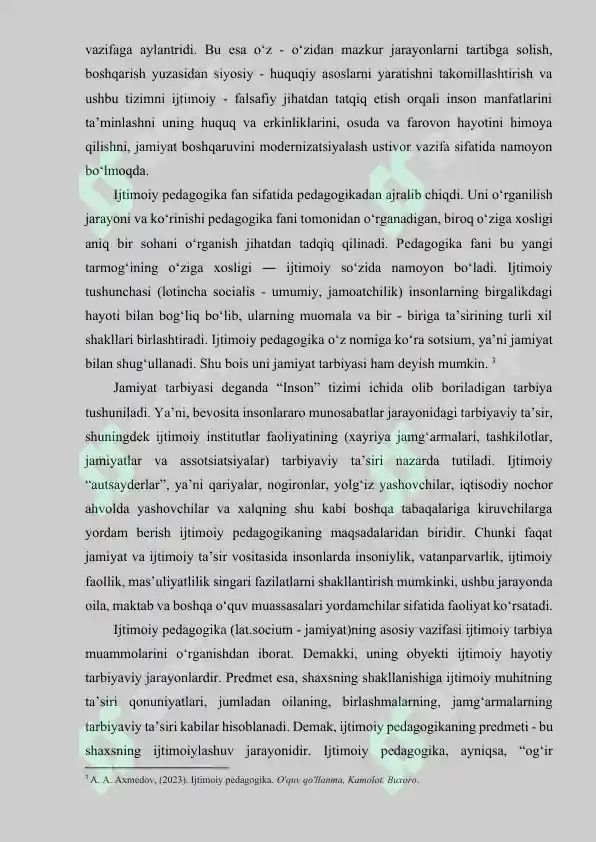 vazifaga aylantridi. Bu esa o'z - o'zidan mazkur jarayonlarni tartibga solish, boshqarish yuzasidan siyosiy - huquqiy asoslarni yaratishni takomillashtirish va ushbu tizimni ijtimoiy - falsafiy jihatdan tatqiq etish orqali inson manfatlarini ta'minlashni uning huquq va erkinliklarini, osuda va farovon hayotini himoya qilishni, jamiyat boshqaruvini modernizatsiyalash ustivor vazifa sifatida namoyon bo'lmoqda.

Ijtimoiy pedagogika fan sifatida pedagogikadan ajralib chiqdi. Uni o'rganilish jarayoni va ko'rinishi pedagogika fani tomonidan o'rganadigan, biroq o'ziga xosligi aniq bir sohani o'rganish jihatdan tadqiq qilinadi. Pedagogika fani bu yangi tarmog'ining o'ziga xosligi — ijtimoiy so'zida namoyon bo'ladi. Ijtimoiy tushunchasi (lotincha socialis - umumiy, jamoatchilik) insonlarning birgalikdagi hayoti bilan bog'liq bo'lib, ularning muomala va bir - biriga ta'sirining turli xil shakllari birlashtiradi. Ijtimoiy pedagogika o'z nomiga ko'ra sotsium, ya'ni jamiyat bilan shug'ullanadi. Shu bois uni jamiyat tarbiyasi ham deyish mumkin. $^{3}$

Jamiyat tarbiyasi deganda "Inson" tizimi ichida olib boriladigan tarbiya tushuniladi. Ya'ni, bevosita insonlararo munosabatlar jarayonidagi tarbiyaviy ta'sir, shuningdek ijtimoiy institutlar faoliyatining (xayriya jamg'armalari, tashkilotlar, jamiyatlar va assotsiatsiyalar) tarbiyaviy ta'siri nazarda tutiladi. Ijtimoiy "autsayderlar", ya'ni qariyalar, nogironlar, yolg'iz yashovchilar, iqtisodiy nochor ahvolda yashovchilar va xalqning shu kabi boshqa tabaqalariga kiruvchilarga yordam berish ijtimoiy pedagogikaning maqsadalaridan biridir. Chunki faqat jamiyat va ijtimoiy ta'sir vositasida insonlarda insoniylik, vatanparvarlik, ijtimoiy faollik, mas'uliyatlilik singari fazilatlarni shakllantirish mumkinki, ushbu jarayonda oila, maktab va boshqa o'quv muassasalari yordamchilar sifatida faoliyat ko'rsatadi.

Ijtimoiy pedagogika (lat.socium - jamiyat)ning asosiy vazifasi ijtimoiy tarbiya muammolarini o'rganishdan iborat. Demakki, uning obyekti ijtimoiy hayotiy tarbiyaviy jarayonlardir. Predmet esa, shaxsning shakllanishiga ijtimoiy muhitning ta'siri qonuniyatlari, jumladan oilaning, birlashmalarning, jamg'armalarning tarbiyaviy ta'siri kabilar hisoblanadi. Demak, ijtimoiy pedagogikaning predmeti - bu shaxsning ijtimoiylashuv jarayonidir. Ijtimoiy pedagogika, ayniqsa, "og'ir

$^{3}$ A. A. Axmedov, (2023). Ijtimoiy pedagogika. O'quv qo'llanma, Kamolot. Buxoro.